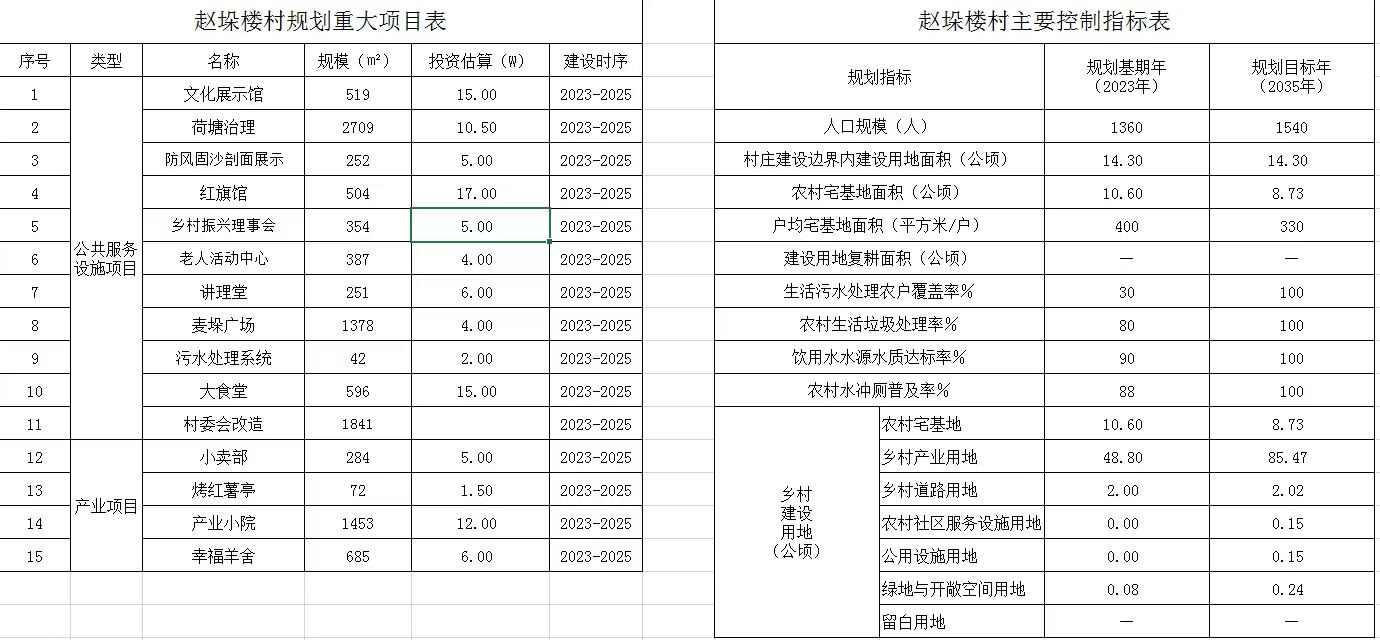 赵垛楼村规划重大项目表

| 序号 | 类型 | 名称 | 规模（m²） | 投资估算（W） | 建设时序 |
|---|---|---|---|---|---|
| 1 | 公共服务设施项目 | 文化展示馆 | 519 | 15.00 | 2023-2025 |
| 2 | | 荷塘治理 | 2709 | 10.50 | 2023-2025 |
| 3 | | 防风固沙剖面展示 | 252 | 5.00 | 2023-2025 |
| 4 | | 红旗馆 | 504 | 17.00 | 2023-2025 |
| 5 | | 乡村振兴理事会 | 354 | 5.00 | 2023-2025 |
| 6 | | 老人活动中心 | 387 | 4.00 | 2023-2025 |
| 7 | | 讲理堂 | 251 | 6.00 | 2023-2025 |
| 8 | | 麦垛广场 | 1378 | 4.00 | 2023-2025 |
| 9 | | 污水处理系统 | 42 | 2.00 | 2023-2025 |
| 10 | | 大食堂 | 596 | 15.00 | 2023-2025 |
| 11 | | 村委会改造 | 1841 | | 2023-2025 |
| 12 | 产业项目 | 小卖部 | 284 | 5.00 | 2023-2025 |
| 13 | | 烤红薯亭 | 72 | 1.50 | 2023-2025 |
| 14 | | 产业小院 | 1453 | 12.00 | 2023-2025 |
| 15 | | 幸福羊舍 | 685 | 6.00 | 2023-2025 |

赵垛楼村主要控制指标表

| 规划指标 | | 规划基期年（2023年） | 规划目标年（2035年） |
|---|---|---|---|
| 人口规模（人） | | 1360 | 1540 |
| 村庄建设边界内建设用地面积（公顷） | | 14.30 | 14.30 |
| 农村宅基地面积（公顷） | | 10.60 | 8.73 |
| 户均宅基地面积（平方米/户） | | 400 | 330 |
| 建设用地复耕面积（公顷） | | — | — |
| 生活污水处理农户覆盖率% | | 30 | 100 |
| 农村生活垃圾处理率% | | 80 | 100 |
| 饮用水水源水质达标率% | | 90 | 100 |
| 农村水冲厕普及率% | | 88 | 100 |
| 乡村建设用地（公顷） | 农村宅基地 | 10.60 | 8.73 |
| | 乡村产业用地 | 48.80 | 85.47 |
| | 乡村道路用地 | 2.00 | 2.02 |
| | 农村社区服务设施用地 | 0.00 | 0.15 |
| | 公用设施用地 | 0.00 | 0.15 |
| | 绿地与开敞空间用地 | 0.08 | 0.24 |
| | 留白用地 | — | — |